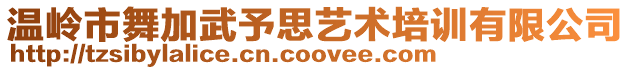 温岭市舞加武予思艺术培训有限公司
http://tzsibylalice.cn.coovee.com